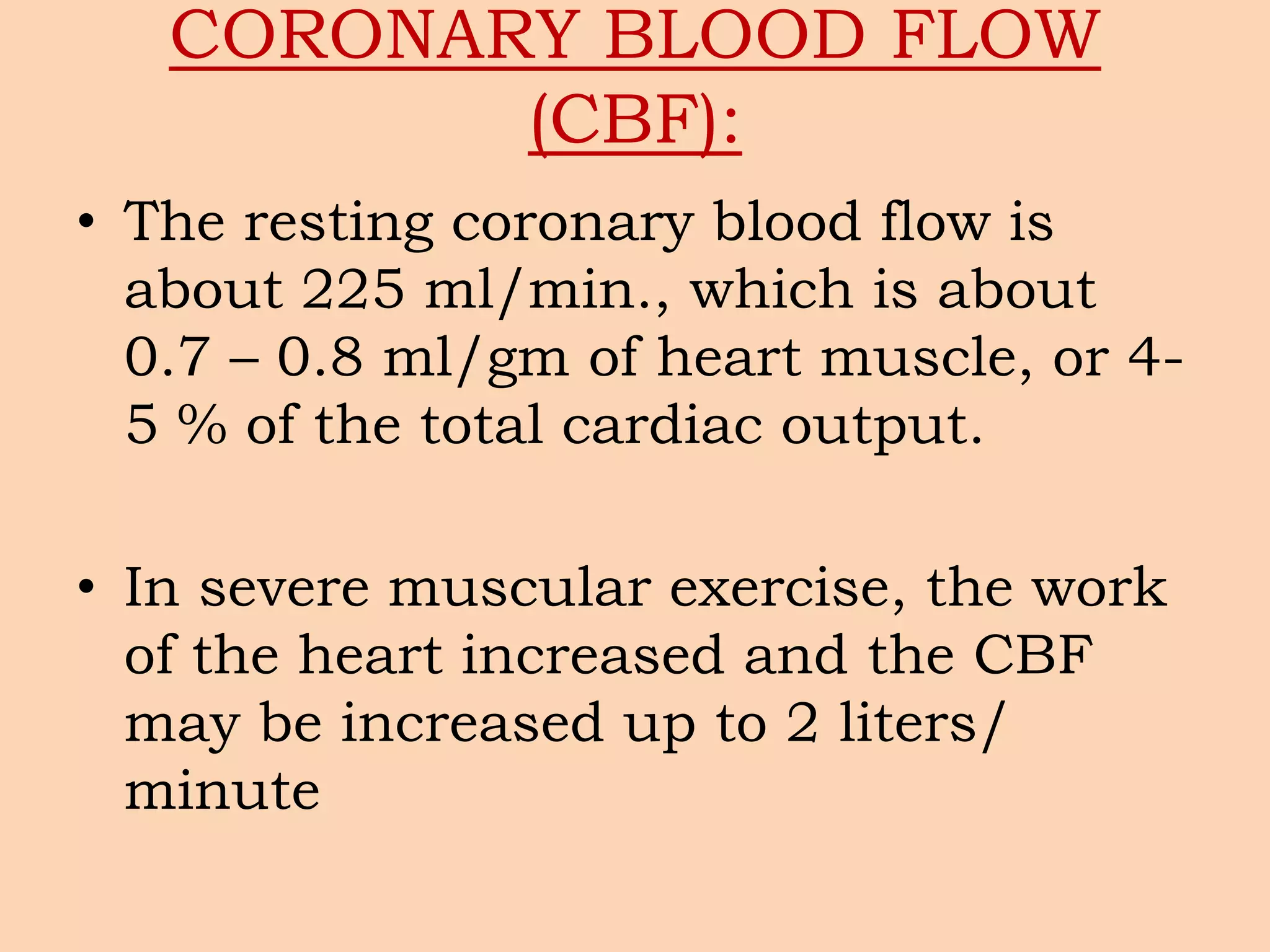 CORONARY BLOOD FLOW (CBF):

• The resting coronary blood flow is about 225 ml/min., which is about 0.7 – 0.8 ml/gm of heart muscle, or 4-5 % of the total cardiac output.

• In severe muscular exercise, the work of the heart increased and the CBF may be increased up to 2 liters/ minute